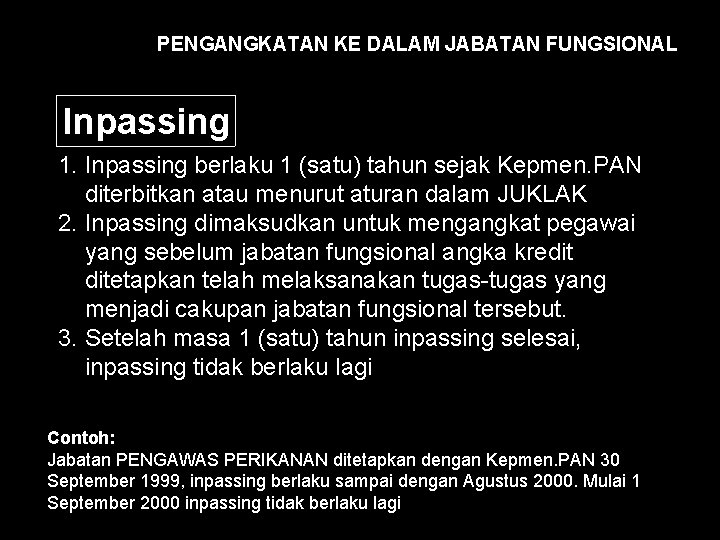 PENGANGKATAN KE DALAM JABATAN FUNGSIONAL

Inpassing

1. Inpassing berlaku 1 (satu) tahun sejak Kepmen.PAN diterbitkan atau menurut aturan dalam JUKLAK
2. Inpassing dimaksudkan untuk mengangkat pegawai yang sebelum jabatan fungsional angka kredit ditetapkan telah melaksanakan tugas-tugas yang menjadi cakupan jabatan fungsional tersebut.
3. Setelah masa 1 (satu) tahun inpassing selesai, inpassing tidak berlaku lagi

Contoh:
Jabatan PENGAWAS PERIKANAN ditetapkan dengan Kepmen.PAN 30 September 1999, inpassing berlaku sampai dengan Agustus 2000. Mulai 1 September 2000 inpassing tidak berlaku lagi